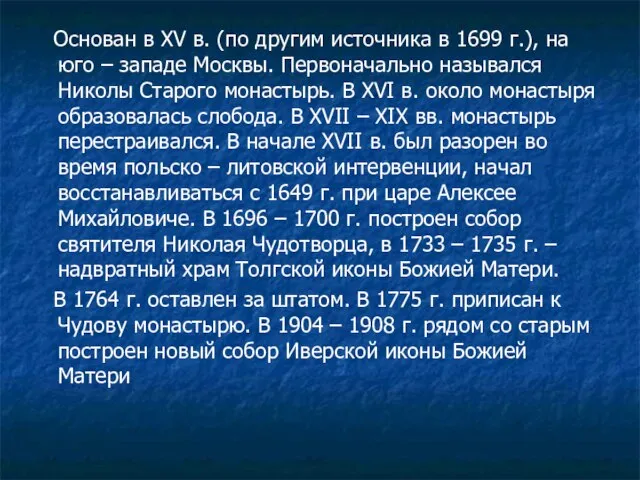 Основан в XV в. (по другим источника в 1699 г.), на юго – западе Москвы. Первоначально назывался Николы Старого монастырь. В XVI в. около монастыря образовалась слобода. В XVII – XIX вв. монастырь перестраивался. В начале XVII в. был разорен во время польско – литовской интервенции, начал восстанавливаться с 1649 г. при царе Алексее Михайловиче. В 1696 – 1700 г. построен собор святителя Николая Чудотворца, в 1733 – 1735 г. – надвратный храм Толгской иконы Божией Матери.

В 1764 г. оставлен за штатом. В 1775 г. приписан к Чудову монастырю. В 1904 – 1908 г. рядом со старым построен новый собор Иверской иконы Божией Матери